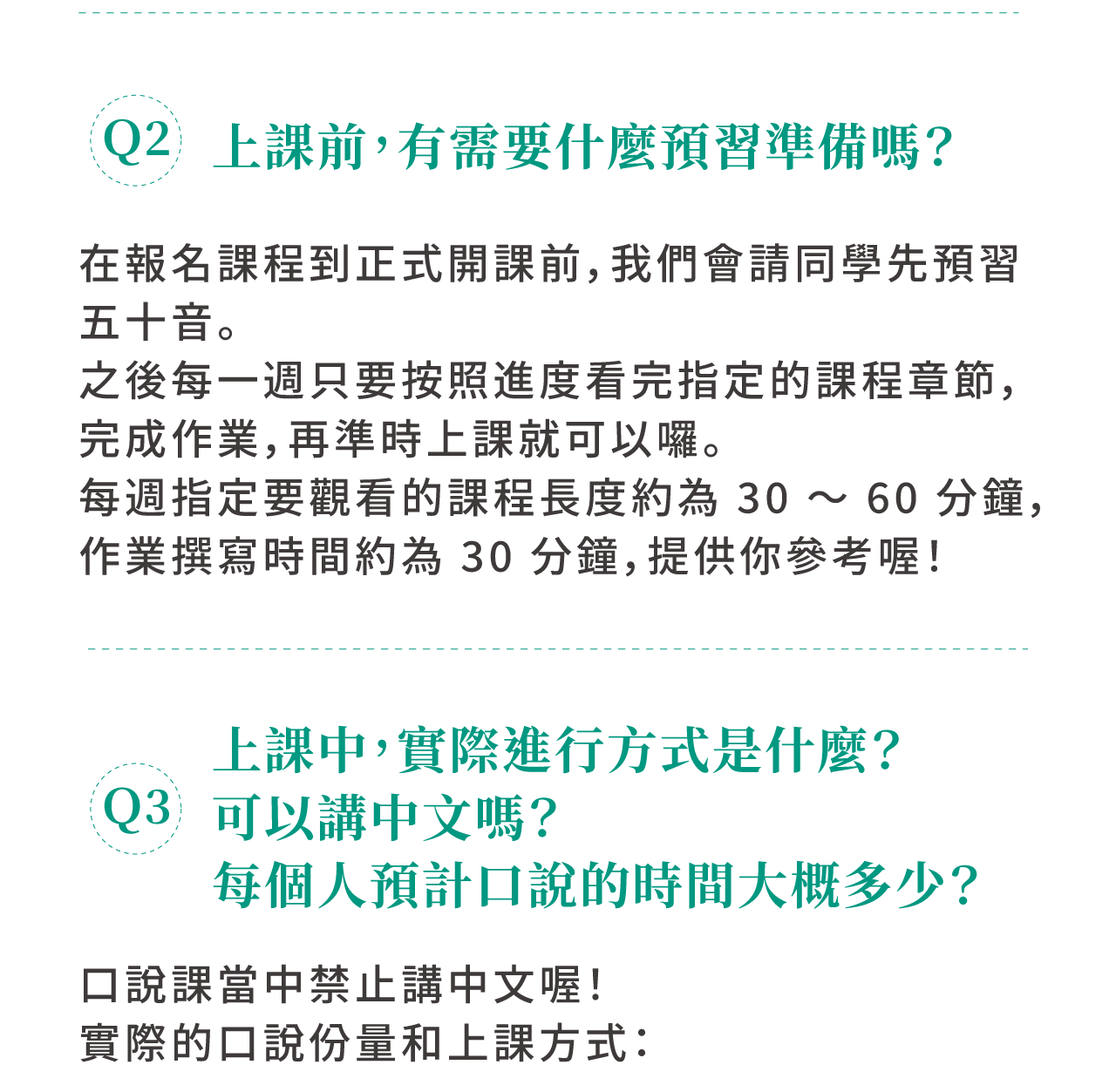 Q2 上課前,有需要什麼預習準備嗎?

在報名課程到正式開課前,我們會請同學先預習五十音。
之後每一週只要按照進度看完指定的課程章節,完成作業,再準時上課就可以囉。
每週指定要觀看的課程長度約為30～60分鐘,作業撰寫時間約為30分鐘,提供你參考喔!

Q3 上課中,實際進行方式是什麼?
可以講中文嗎?
每個人預計口說的時間大概多少?

口說課當中禁止講中文喔!
實際的口說份量和上課方式: